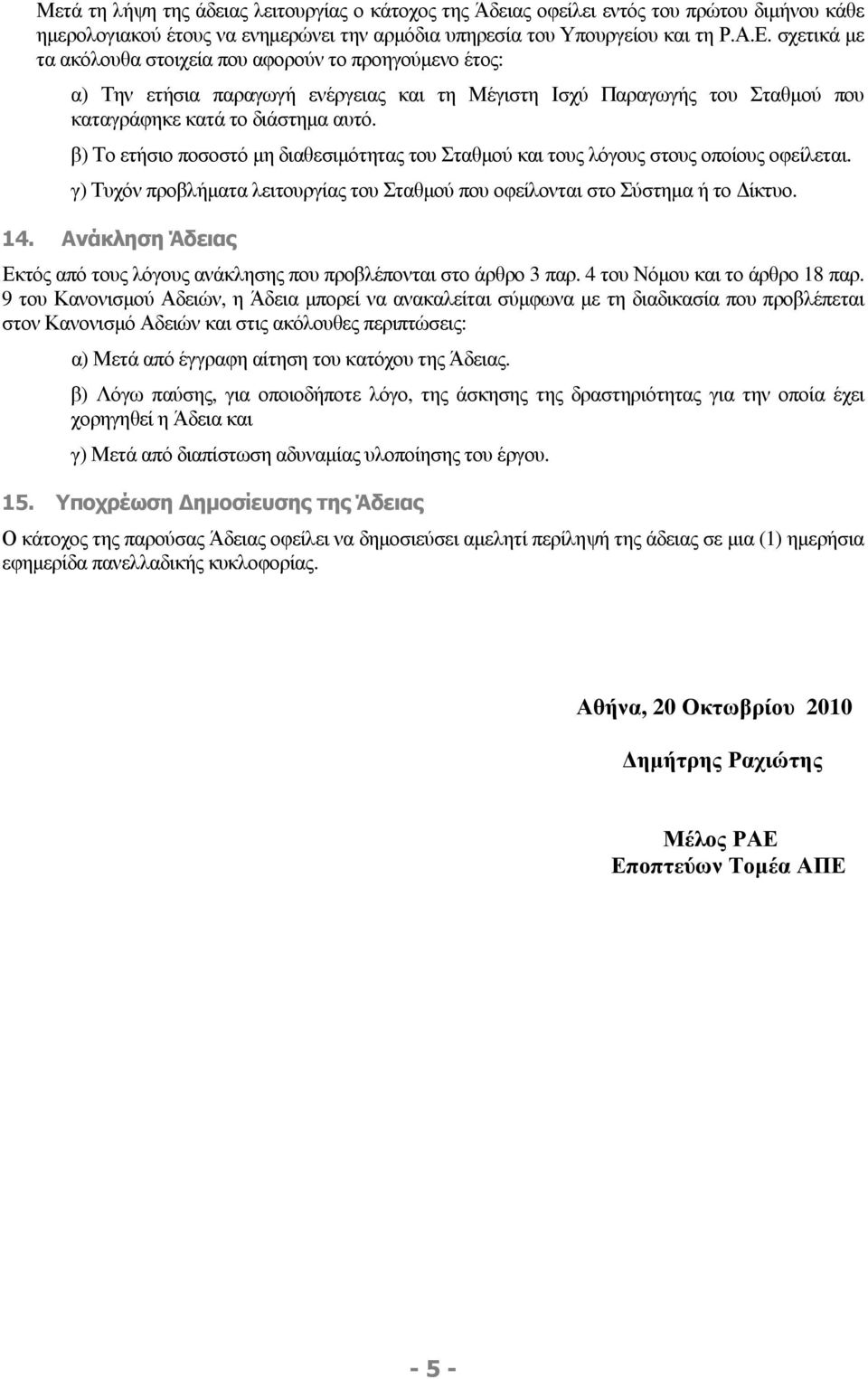 Μετά τη λήψη της άδειας λειτουργίας ο κάτοχος της Άδειας οφείλει εντός του πρώτου διμήνου κάθε ημερολογιακού έτους να ενημερώνει την αρμόδια υπηρεσία του Υπουργείου και τη Ρ.Α.Ε. σχετικά με τα ακόλουθα στοιχεία που αφορούν το προηγούμενο έτος:

α) Την ετήσια παραγωγή ενέργειας και τη Μέγιστη Ισχύ Παραγωγής του Σταθμού που καταγράφηκε κατά το διάστημα αυτό.

β) Το ετήσιο ποσοστό μη διαθεσιμότητας του Σταθμού και τους λόγους στους οποίους οφείλεται.

γ) Τυχόν προβλήματα λειτουργίας του Σταθμού που οφείλονται στο Σύστημα ή το Δίκτυο.

14. Ανάκληση Άδειας

Εκτός από τους λόγους ανάκλησης που προβλέπονται στο άρθρο 3 παρ. 4 του Νόμου και το άρθρο 18 παρ. 9 του Κανονισμού Αδειών, η Άδεια μπορεί να ανακαλείται σύμφωνα με τη διαδικασία που προβλέπεται στον Κανονισμό Αδειών και στις ακόλουθες περιπτώσεις:

α) Μετά από έγγραφη αίτηση του κατόχου της Άδειας.

β) Λόγω παύσης, για οποιοδήποτε λόγο, της άσκησης της δραστηριότητας για την οποία έχει χορηγηθεί η Άδεια και

γ) Μετά από διαπίστωση αδυναμίας υλοποίησης του έργου.

15. Υποχρέωση Δημοσίευσης της Άδειας

Ο κάτοχος της παρούσας Άδειας οφείλει να δημοσιεύσει αμελητί περίληψή της άδειας σε μια (1) ημερήσια εφημερίδα πανελλαδικής κυκλοφορίας.

Αθήνα, 20 Οκτωβρίου 2010

Δημήτρης Ραχιώτης

Μέλος ΡΑΕ
Εποπτεύων Τομέα ΑΠΕ

- 5 -